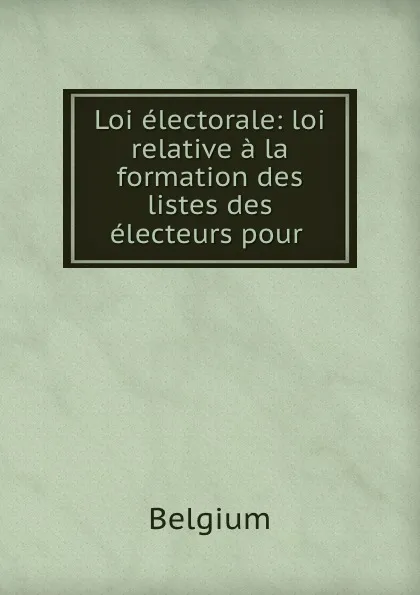 Loi électorale: loi relative à la formation des listes des électeurs pour

Belgium